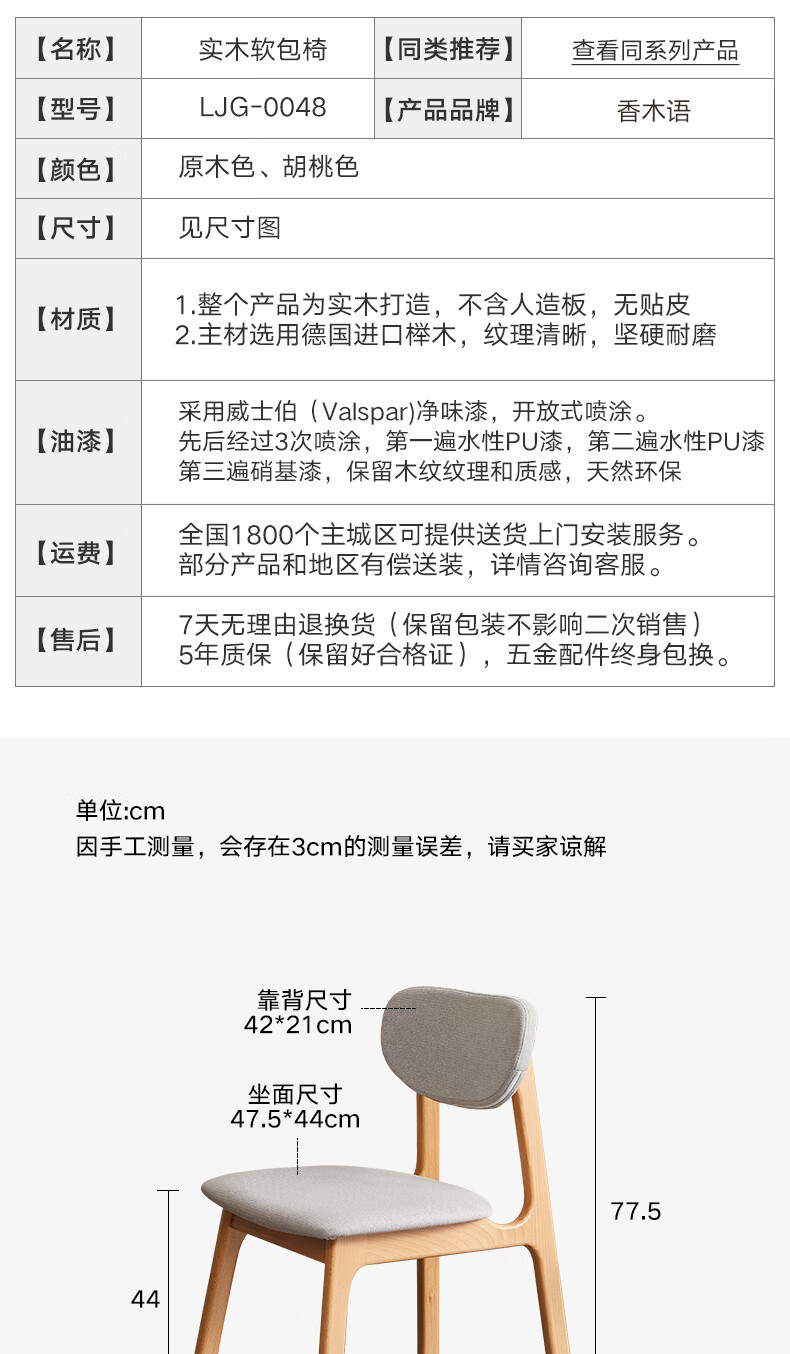 | 【名称】 | 实木软包椅 | 【同类推荐】 | 查看同系列产品 |
|---|---|---|---|
| 【型号】 | LJG-0048 | 【产品品牌】 | 香木语 |
| 【颜色】 | 原木色、胡桃色 | | |
| 【尺寸】 | 见尺寸图 | | |
| 【材质】 | 1.整个产品为实木打造，不含人造板，无贴皮 2.主材选用德国进口榉木，纹理清晰，坚硬耐磨 | | |
| 【油漆】 | 采用威士伯（Valspar)净味漆，开放式喷涂。先后经过3次喷涂，第一遍水性PU漆，第二遍水性PU漆 第三遍硝基漆，保留木纹纹理和质感，天然环保 | | |
| 【运费】 | 全国1800个主城区可提供送货上门安装服务。部分产品和地区有偿送装，详情咨询客服。 | | |
| 【售后】 | 7天无理由退换货（保留包装不影响二次销售）5年质保（保留好合格证），五金配件终身包换。 | | |

单位:cm
因手工测量，会存在3cm的测量误差，请买家谅解

靠背尺寸
42*21cm

坐面尺寸
47.5*44cm

77.5

44